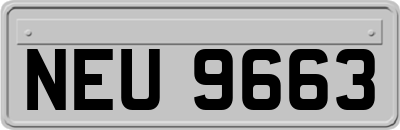 NEU 9663